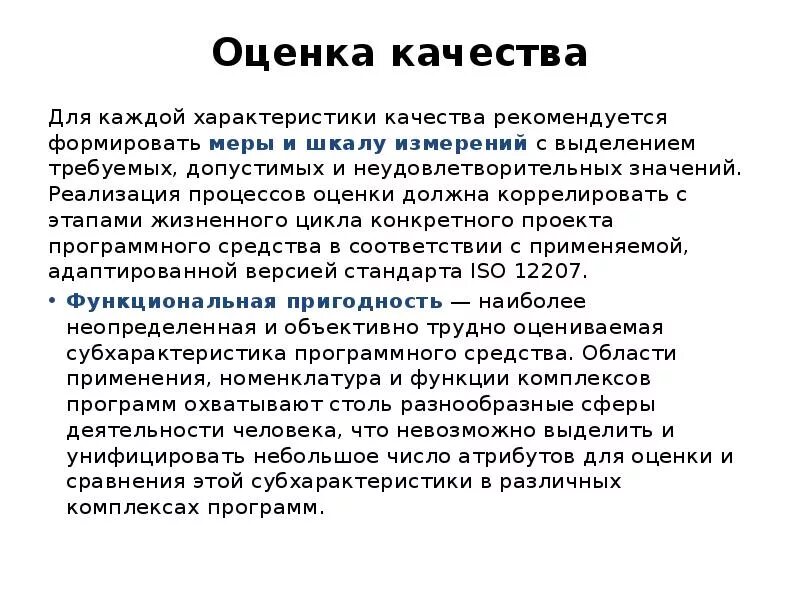 Оценка качества

Для каждой характеристики качества рекомендуется формировать меры и шкалу измерений с выделением требуемых, допустимых и неудовлетворительных значений. Реализация процессов оценки должна коррелировать с этапами жизненного цикла конкретного проекта программного средства в соответствии с применяемой, адаптированной версией стандарта ISO 12207.

• Функциональная пригодность — наиболее неопределенная и объективно трудно оцениваемая субхарактеристика программного средства. Области применения, номенклатура и функции комплексов программ охватывают столь разнообразные сферы деятельности человека, что невозможно выделить и унифицировать небольшое число атрибутов для оценки и сравнения этой субхарактеристики в различных комплексах программ.